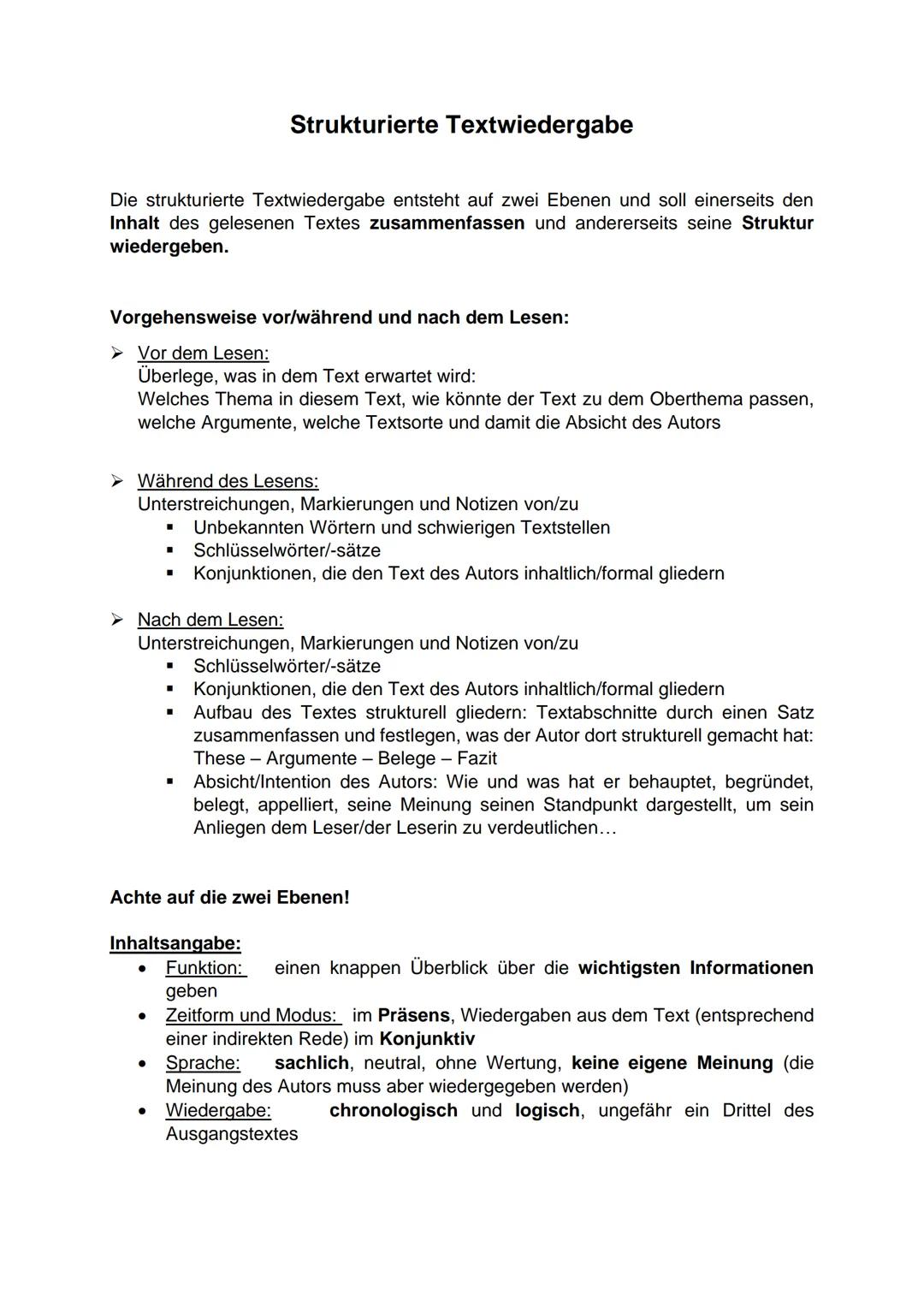 Strukturierte Textwiedergabe

Die strukturierte Textwiedergabe entsteht auf zwei Ebenen und soll einerseits den Inhalt des gelesenen Textes zusammenfassen und andererseits seine Struktur wiedergeben.

Vorgehensweise vor/während und nach dem Lesen:

➢ Vor dem Lesen:
Überlege, was in dem Text erwartet wird:
Welches Thema in diesem Text, wie könnte der Text zu dem Oberthema passen, welche Argumente, welche Textsorte und damit die Absicht des Autors

➢ Während des Lesens:
Unterstreichungen, Markierungen und Notizen von/zu
▪ Unbekannten Wörtern und schwierigen Textstellen
▪ Schlüsselwörter/-sätze
▪ Konjunktionen, die den Text des Autors inhaltlich/formal gliedern

➢ Nach dem Lesen:
Unterstreichungen, Markierungen und Notizen von/zu
▪ Schlüsselwörter/-sätze
▪ Konjunktionen, die den Text des Autors inhaltlich/formal gliedern
▪ Aufbau des Textes strukturell gliedern: Textabschnitte durch einen Satz zusammenfassen und festlegen, was der Autor dort strukturell gemacht hat: These – Argumente – Belege – Fazit
▪ Absicht/Intention des Autors: Wie und was hat er behauptet, begründet, belegt, appelliert, seine Meinung seinen Standpunkt dargestellt, um sein Anliegen dem Leser/der Leserin zu verdeutlichen…

Achte auf die zwei Ebenen!

Inhaltsangabe:
• Funktion: einen knappen Überblick über die wichtigsten Informationen geben
• Zeitform und Modus: im Präsens, Wiedergaben aus dem Text (entsprechend einer indirekten Rede) im Konjunktiv
• Sprache: sachlich, neutral, ohne Wertung, keine eigene Meinung (die Meinung des Autors muss aber wiedergegeben werden)
• Wiedergabe: chronologisch und logisch, ungefähr ein Drittel des Ausgangstextes